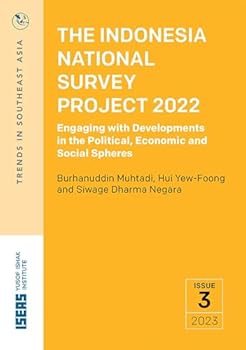 TRENDS IN SOUTHEAST ASIA

THE INDONESIA NATIONAL SURVEY PROJECT 2022

Engaging with Developments in the Political, Economic and Social Spheres

Burhanuddin Muhtadi, Hui Yew-Foong and Siwage Dharma Negara

ISEAS YUSOF ISHAK INSTITUTE

ISSUE
3
2023